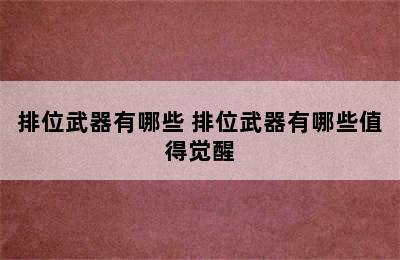 排位武器有哪些 排位武器有哪些值得觉醒